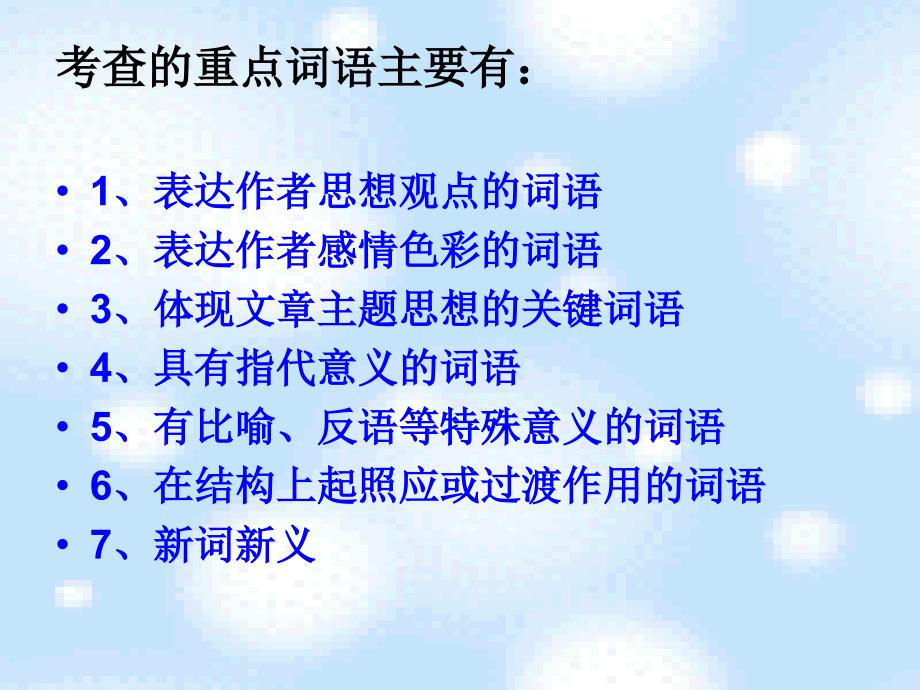 考查的重点词语主要有：

• 1、表达作者思想观点的词语
• 2、表达作者感情色彩的词语
• 3、体现文章主题思想的关键词语
• 4、具有指代意义的词语
• 5、有比喻、反语等特殊意义的词语
• 6、在结构上起照应或过渡作用的词语
• 7、新词新义